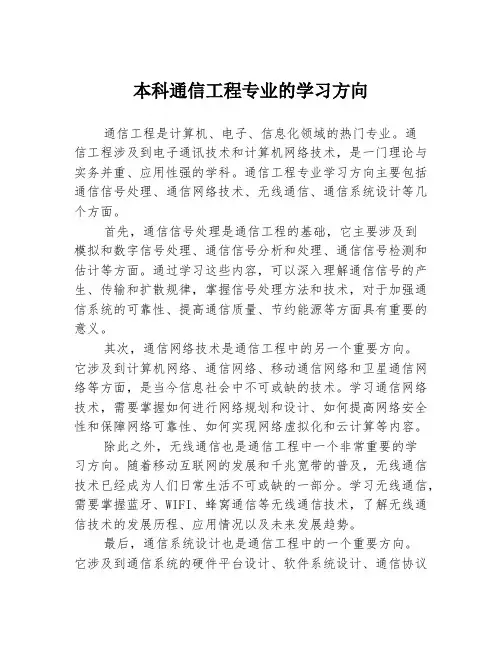 本科通信工程专业的学习方向

通信工程是计算机、电子、信息化领域的热门专业。通信工程涉及到电子通讯技术和计算机网络技术，是一门理论与实务并重、应用性强的学科。通信工程专业学习方向主要包括通信信号处理、通信网络技术、无线通信、通信系统设计等几个方面。

首先，通信信号处理是通信工程的基础，它主要涉及到模拟和数字信号处理、通信信号分析和处理、通信信号检测和估计等方面。通过学习这些内容，可以深入理解通信信号的产生、传输和扩散规律，掌握信号处理方法和技术，对于加强通信系统的可靠性、提高通信质量、节约能源等方面具有重要的意义。

其次，通信网络技术是通信工程中的另一个重要方向。它涉及到计算机网络、通信网络、移动通信网络和卫星通信网络等方面，是当今信息社会中不可或缺的技术。学习通信网络技术，需要掌握如何进行网络规划和设计、如何提高网络安全性和保障网络可靠性、如何实现网络虚拟化和云计算等内容。

除此之外，无线通信也是通信工程中一个非常重要的学习方向。随着移动互联网的发展和千兆宽带的普及，无线通信技术已经成为人们日常生活不可或缺的一部分。学习无线通信，需要掌握蓝牙、WIFI、蜂窝通信等无线通信技术，了解无线通信技术的发展历程、应用情况以及未来发展趋势。

最后，通信系统设计也是通信工程中的一个重要方向。它涉及到通信系统的硬件平台设计、软件系统设计、通信协议